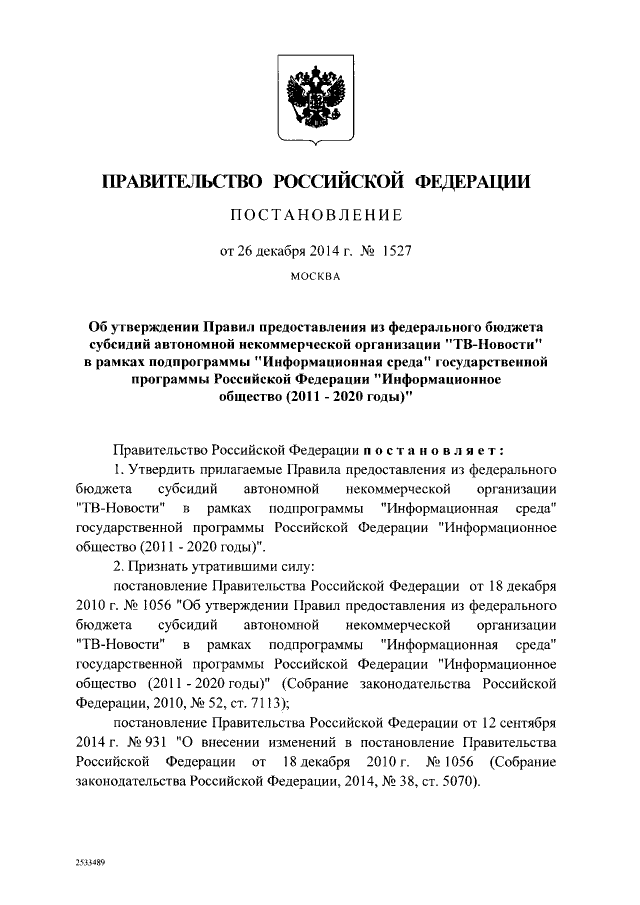 ПРАВИТЕЛЬСТВО РОССИЙСКОЙ ФЕДЕРАЦИИ

ПОСТАНОВЛЕНИЕ

от 26 декабря 2014 г. № 1527

МОСКВА

Об утверждении Правил предоставления из федерального бюджета субсидий автономной некоммерческой организации "ТВ-Новости" в рамках подпрограммы "Информационная среда" государственной программы Российской Федерации "Информационное общество (2011 - 2020 годы)"

Правительство Российской Федерации постановляет:

1. Утвердить прилагаемые Правила предоставления из федерального бюджета субсидий автономной некоммерческой организации "ТВ-Новости" в рамках подпрограммы "Информационная среда" государственной программы Российской Федерации "Информационное общество (2011 - 2020 годы)".

2. Признать утратившими силу:

постановление Правительства Российской Федерации от 18 декабря 2010 г. № 1056 "Об утверждении Правил предоставления из федерального бюджета субсидий автономной некоммерческой организации "ТВ-Новости" в рамках подпрограммы "Информационная среда" государственной программы Российской Федерации "Информационное общество (2011 - 2020 годы)" (Собрание законодательства Российской Федерации, 2010, № 52, ст. 7113);

постановление Правительства Российской Федерации от 12 сентября 2014 г. № 931 "О внесении изменений в постановление Правительства Российской Федерации от 18 декабря 2010 г. № 1056 (Собрание законодательства Российской Федерации, 2014, № 38, ст. 5070).

2533489